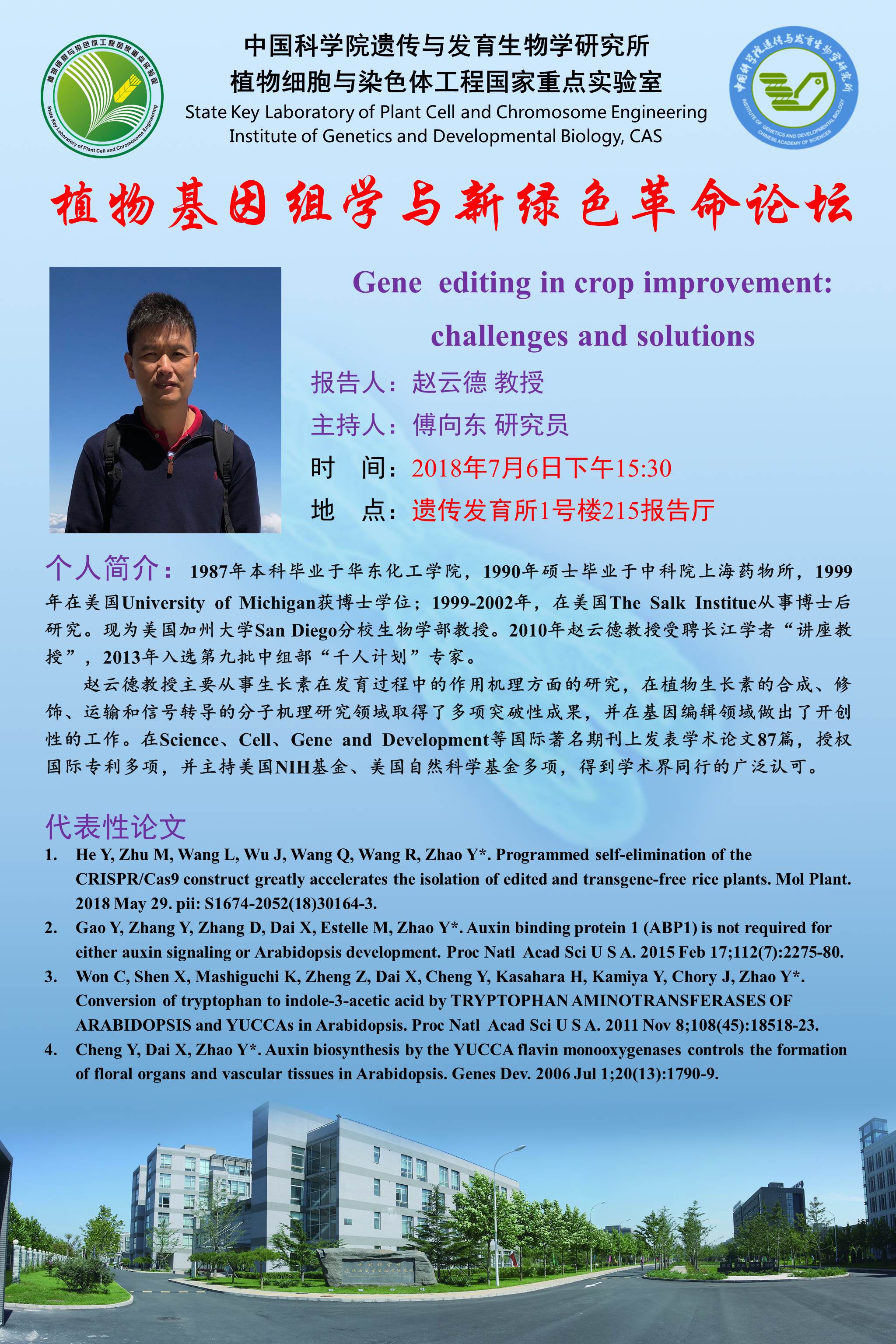 中国科学院遗传与发育生物学研究所
植物细胞与染色体工程国家重点实验室
State Key Laboratory of Plant Cell and Chromosome Engineering
Institute of Genetics and Developmental Biology, CAS

植物基因组学与新绿色革命论坛

Gene editing in crop improvement: challenges and solutions

报告人：赵云德 教授
主持人：傅向东 研究员
时 间：2018年7月6日下午15:30
地 点：遗传发育所1号楼215报告厅

个人简介：1987年本科毕业于华东化工学院，1990年硕士毕业于中科院上海药物所，1999年在美国University of Michigan获博士学位；1999-2002年，在美国The Salk Institue从事博士后研究。现为美国加州大学San Diego分校生物学部教授。2010年赵云德教授受聘长江学者“讲座教授”，2013年入选第九批中组部“千人计划”专家。

赵云德教授主要从事生长素在发育过程中的作用机理方面的研究，在植物生长素的合成、修饰、运输和信号转导的分子机理研究领域取得了多项突破性成果，并在基因编辑领域做出了开创性的工作。在Science、Cell、Gene and Development等国际著名期刊上发表学术论文87篇，授权国际专利多项，并主持美国NIH基金、美国自然科学基金多项，得到学术界同行的广泛认可。

代表性论文
1. He Y, Zhu M, Wang L, Wu J, Wang Q, Wang R, Zhao Y*. Programmed self-elimination of the CRISPR/Cas9 construct greatly accelerates the isolation of edited and transgene-free rice plants. Mol Plant. 2018 May 29. pii: S1674-2052(18)30164-3.
2. Gao Y, Zhang Y, Zhang D, Dai X, Estelle M, Zhao Y*. Auxin binding protein 1 (ABP1) is not required for either auxin signaling or Arabidopsis development. Proc Natl Acad Sci U S A. 2015 Feb 17;112(7):2275-80.
3. Won C, Shen X, Mashiguchi K, Zheng Z, Dai X, Cheng Y, Kasahara H, Kamiya Y, Chory J, Zhao Y*. Conversion of tryptophan to indole-3-acetic acid by TRYPTOPHAN AMINOTRANSFERASES OF ARABIDOPSIS and YUCCAs in Arabidopsis. Proc Natl Acad Sci U S A. 2011 Nov 8;108(45):18518-23.
4. Cheng Y, Dai X, Zhao Y*. Auxin biosynthesis by the YUCCA flavin monooxygenases controls the formation of floral organs and vascular tissues in Arabidopsis. Genes Dev. 2006 Jul 1;20(13):1790-9.